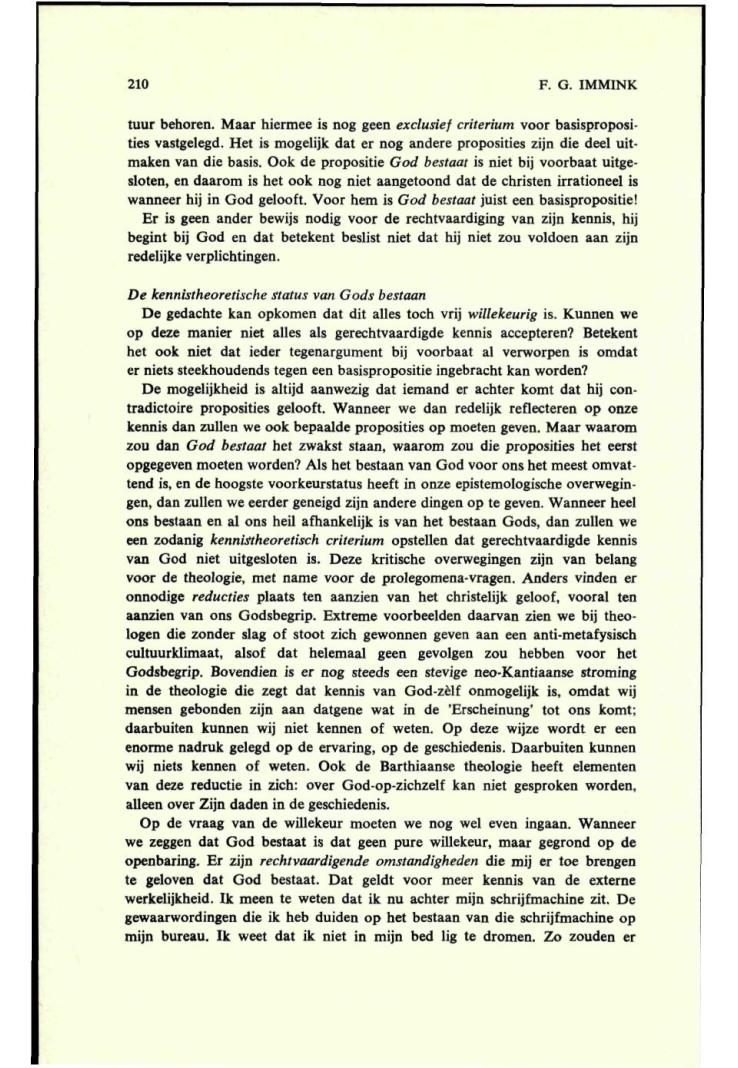 210 F. G. IMMINK

tuur behoren. Maar hiermee is nog geen exclusief criterium voor basisproposities vastgelegd. Het is mogelijk dat er nog andere proposities zijn die deel uitmaken van die basis. Ook de propositie God bestaat is niet bij voorbaat uitgesloten, en daarom is het ook nog niet aangetoond dat de christen irrationeel is wanneer hij in God gelooft. Voor hem is God bestaat juist een basispropositie! Er is geen ander bewijs nodig voor de rechtvaardiging van zijn kennis, hij begint bij God en dat betekent beslist niet dat hij niet zou voldoen aan zijn redelijke verplichtingen.

De kennistheoretische status van Gods bestaan
De gedachte kan opkomen dat dit alles toch vrij willekeurig is. Kunnen we op deze manier niet alles als gerechtvaardigde kennis accepteren? Betekent het ook niet dat ieder tegenargument bij voorbaat al verworpen is omdat er niets steekhoudends tegen een basispropositie ingebracht kan worden?
De mogelijkheid is altijd aanwezig dat iemand er achter komt dat hij contradictoire proposities gelooft. Wanneer we dan redelijk reflecteren op onze kennis dan zullen we ook bepaalde proposities op moeten geven. Maar waarom zou dan God bestaat het zwakst staan, waarom zou die proposities het eerst opgegeven moeten worden? Als het bestaan van God voor ons het meest omvattend is, en de hoogste voorkeurstatus heeft in onze epistemologische overwegingen, dan zullen we eerder geneigd zijn andere dingen op te geven. Wanneer heel ons bestaan en al ons heil afhankelijk is van het bestaan Gods, dan zullen we een zodanig kennistheoretisch criterium opstellen dat gerechtvaardigde kennis van God niet uitgesloten is. Deze kritische overwegingen zijn van belang voor de theologie, met name voor de prolegomena-vragen. Anders vinden er onnodige reducties plaats ten aanzien van het christelijk geloof, vooral ten aanzien van ons Godsbegrip. Extreme voorbeelden daarvan zien we bij theologen die zonder slag of stoot zich gewonnen geven aan een anti-metafysisch cultuurklimaat, alsof dat helemaal geen gevolgen zou hebben voor het Godsbegrip. Bovendien is er nog steeds een stevige neo-Kantiaanse stroming in de theologie die zegt dat kennis van God-zèlf onmogelijk is, omdat wij mensen gebonden zijn aan datgene wat in de 'Erscheinung' tot ons komt; daarbuiten kunnen wij niet kennen of weten. Op deze wijze wordt er een enorme nadruk gelegd op de ervaring, op de geschiedenis. Daarbuiten kunnen wij niets kennen of weten. Ook de Barthiaanse theologie heeft elementen van deze reductie in zich: over God-op-zichzelf kan niet gesproken worden, alleen over Zijn daden in de geschiedenis.
Op de vraag van de willekeur moeten we nog wel even ingaan. Wanneer we zeggen dat God bestaat is dat geen pure willekeur, maar gegrond op de openbaring. Er zijn rechtvaardigende omstandigheden die mij er toe brengen te geloven dat God bestaat. Dat geldt voor meer kennis van de externe werkelijkheid. Ik meen te weten dat ik nu achter mijn schrijfmachine zit. De gewaarwordingen die ik heb duiden op het bestaan van die schrijfmachine op mijn bureau. Ik weet dat ik niet in mijn bed lig te dromen. Zo zouden er